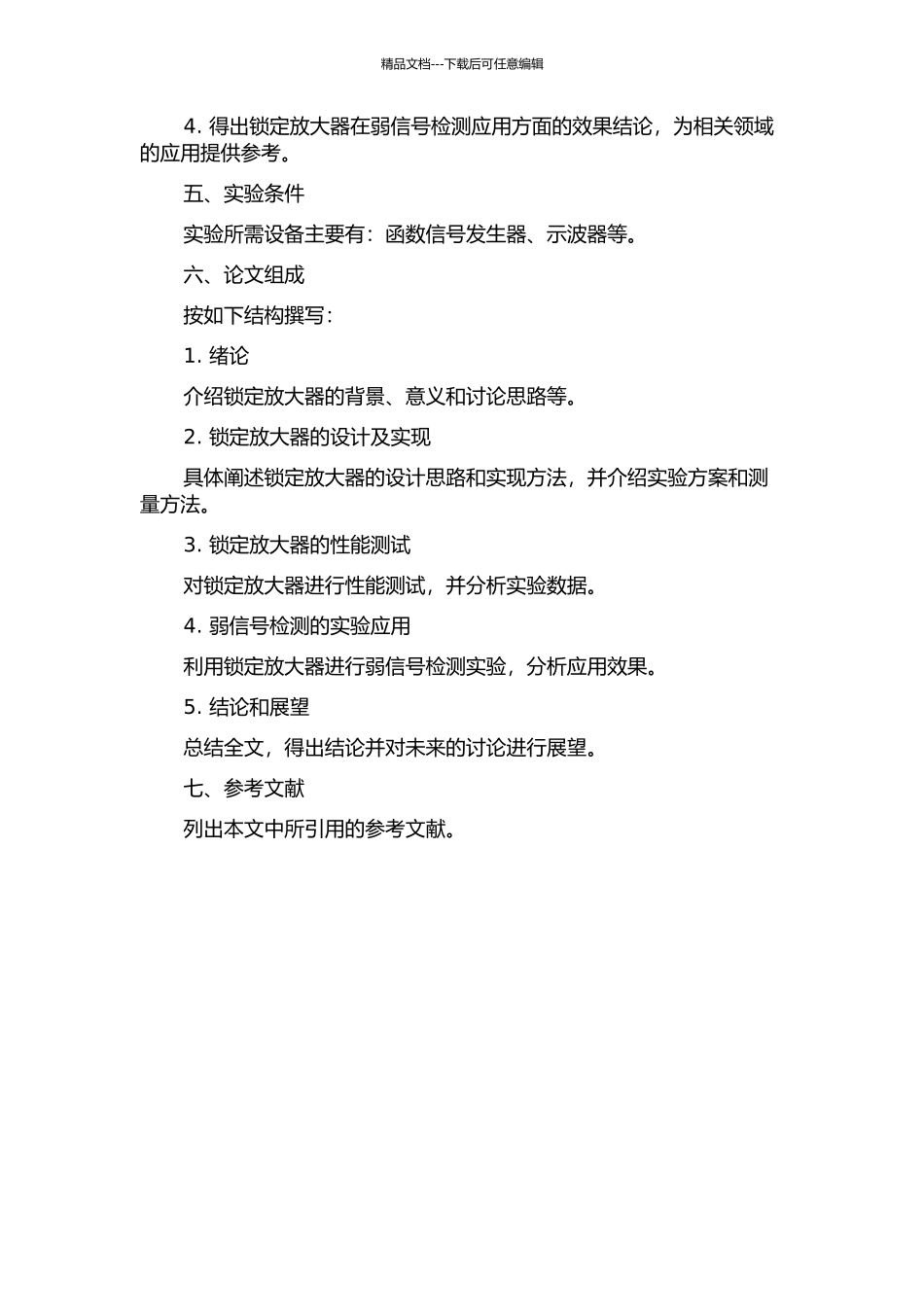 精品文档---下载后可任意编辑

4. 得出锁定放大器在弱信号检测应用方面的效果结论，为相关领域的应用提供参考。

五、实验条件

实验所需设备主要有：函数信号发生器、示波器等。

六、论文组成

按如下结构撰写：

1. 绪论

介绍锁定放大器的背景、意义和讨论思路等。

2. 锁定放大器的设计及实现

具体阐述锁定放大器的设计思路和实现方法，并介绍实验方案和测量方法。

3. 锁定放大器的性能测试

对锁定放大器进行性能测试，并分析实验数据。

4. 弱信号检测的实验应用

利用锁定放大器进行弱信号检测实验，分析应用效果。

5. 结论和展望

总结全文，得出结论并对未来的讨论进行展望。

七、参考文献

列出本文中所引用的参考文献。